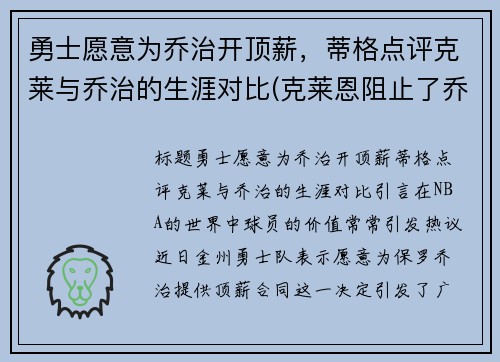 勇士愿意为乔治开顶薪，蒂格点评克莱与乔治的生涯对比(克莱恩阻止了乔

标题勇士愿意为乔治开顶薪蒂格点评克莱与乔治的生涯对比引言在NBA的世界中球员的价值常常引发热议近日金州勇士队表示愿意为保罗乔治提供顶薪合同这一决定引发了广